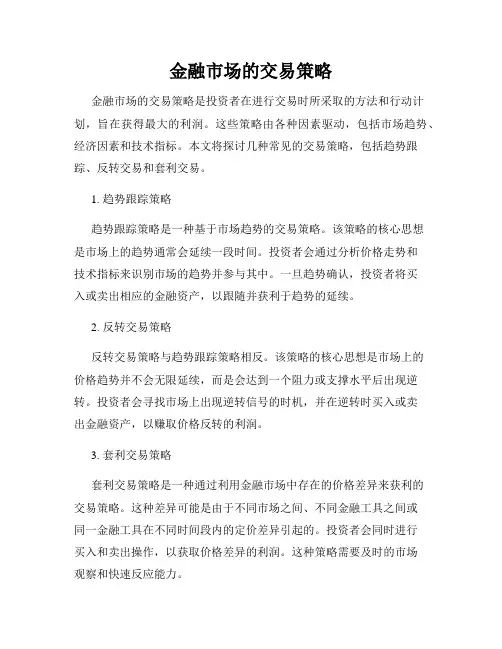 金融市场的交易策略

金融市场的交易策略是投资者在进行交易时所采取的方法和行动计划，旨在获得最大的利润。这些策略由各种因素驱动，包括市场趋势、经济因素和技术指标。本文将探讨几种常见的交易策略，包括趋势跟踪、反转交易和套利交易。

1. 趋势跟踪策略

趋势跟踪策略是一种基于市场趋势的交易策略。该策略的核心思想是市场上的趋势通常会延续一段时间。投资者会通过分析价格走势和技术指标来识别市场的趋势并参与其中。一旦趋势确认，投资者将买入或卖出相应的金融资产，以跟随并获利于趋势的延续。

2. 反转交易策略

反转交易策略与趋势跟踪策略相反。该策略的核心思想是市场上的价格趋势并不会无限延续，而是会达到一个阻力或支撑水平后出现逆转。投资者会寻找市场上出现逆转信号的时机，并在逆转时买入或卖出金融资产，以赚取价格反转的利润。

3. 套利交易策略

套利交易策略是一种通过利用金融市场中存在的价格差异来获利的交易策略。这种差异可能是由于不同市场之间、不同金融工具之间或同一金融工具在不同时间段内的定价差异引起的。投资者会同时进行买入和卖出操作，以获取价格差异的利润。这种策略需要及时的市场观察和快速反应能力。